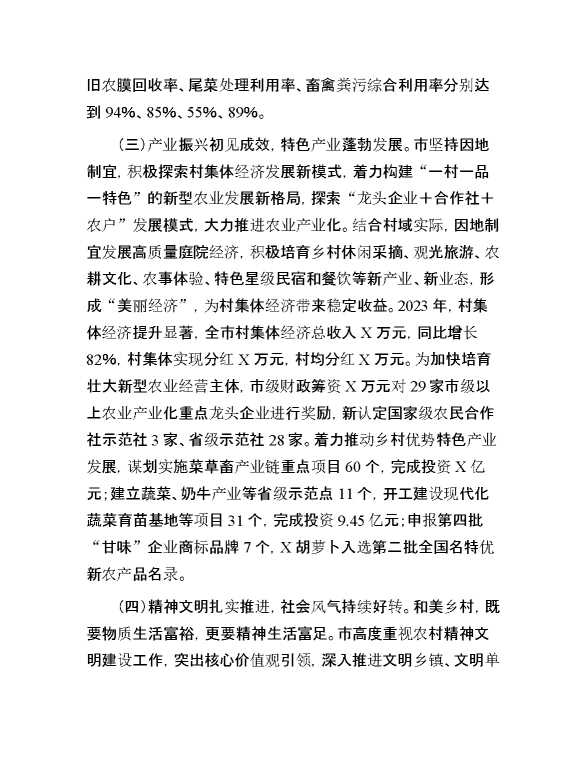 旧农膜回收率、尾菜处理利用率、畜禽粪污综合利用率分别达到 94%、85%、55%、89%。

（三）产业振兴初见成效，特色产业蓬勃发展。市坚持因地制宜，积极探索村集体经济发展新模式，着力构建“一村一品一特色”的新型农业发展新格局，探索“龙头企业＋合作社＋农户”发展模式，大力推进农业产业化。结合村域实际，因地制宜发展高质量庭院经济，积极培育乡村休闲采摘、观光旅游、农耕文化、农事体验、特色星级民宿和餐饮等新产业、新业态，形成“美丽经济”，为村集体经济带来稳定收益。2023 年，村集体经济提升显著，全市村集体经济总收入 X 万元，同比增长 82%，村集体实现分红 X 万元，村均分红 X 万元。为加快培育壮大新型农业经营主体，市级财政筹资 X 万元对 29 家市级以上农业产业化重点龙头企业进行奖励，新认定国家级农民合作社示范社 3 家、省级示范社 28 家。着力推动乡村优势特色产业发展，谋划实施菜草畜产业链重点项目 60 个，完成投资 X 亿元；建立蔬菜、奶牛产业等省级示范点 11 个，开工建设现代化蔬菜育苗基地等项目 31 个，完成投资 9.45 亿元；申报第四批“甘味”企业商标品牌 7 个，X 胡萝卜入选第二批全国名特优新农产品名录。

（四）精神文明扎实推进，社会风气持续好转。和美乡村，既要物质生活富裕，更要精神生活富足。市高度重视农村精神文明建设工作，突出核心价值观引领，深入推进文明乡镇、文明单